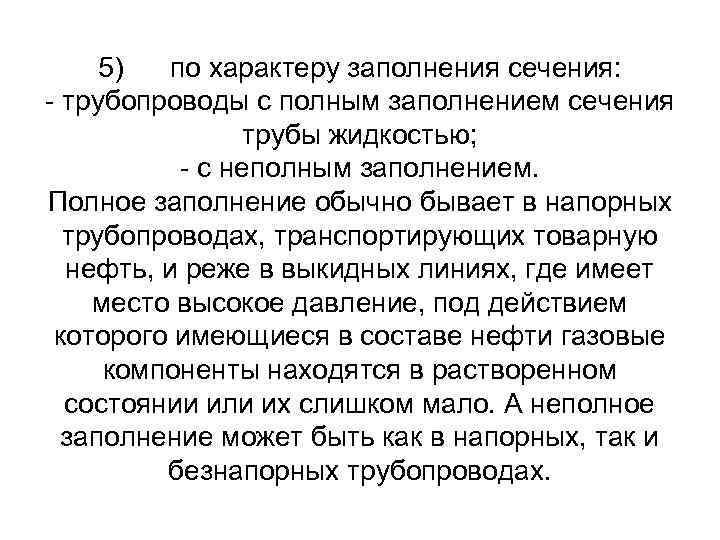 5) по характеру заполнения сечения:
- трубопроводы с полным заполнением сечения трубы жидкостью;
- с неполным заполнением.
Полное заполнение обычно бывает в напорных трубопроводах, транспортирующих товарную нефть, и реже в выкидных линиях, где имеет место высокое давление, под действием которого имеющиеся в составе нефти газовые компоненты находятся в растворенном состоянии или их слишком мало. А неполное заполнение может быть как в напорных, так и безнапорных трубопроводах.